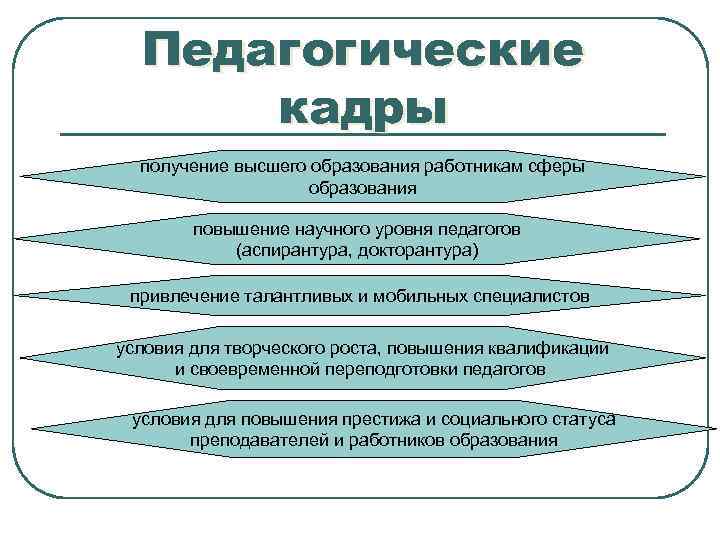 Педагогические кадры

получение высшего образования работникам сферы образования

повышение научного уровня педагогов (аспирантура, докторантура)

привлечение талантливых и мобильных специалистов

условия для творческого роста, повышения квалификации и своевременной переподготовки педагогов

условия для повышения престижа и социального статуса преподавателей и работников образования